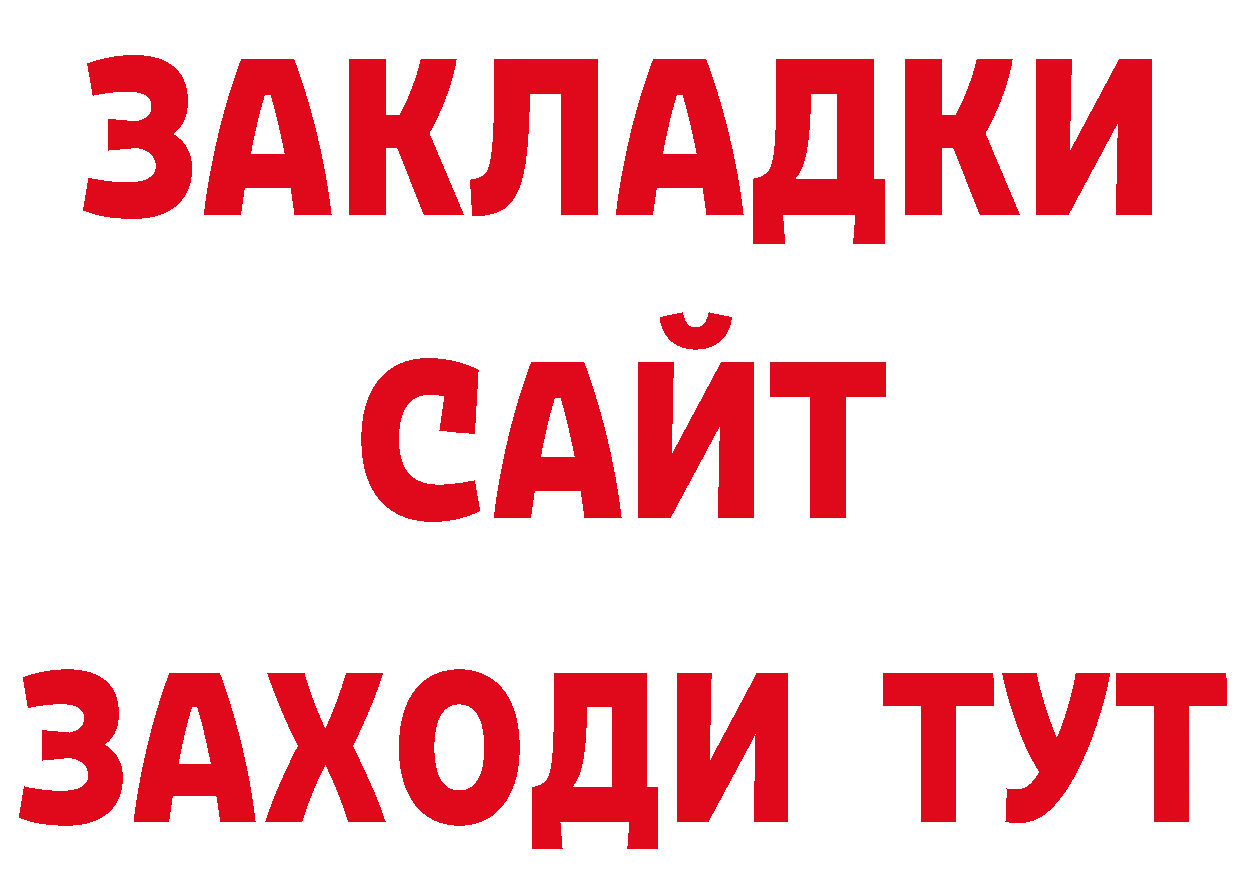 ЗАКЛАДКИ
САЙТ
ЗАХОДИ ТУТ